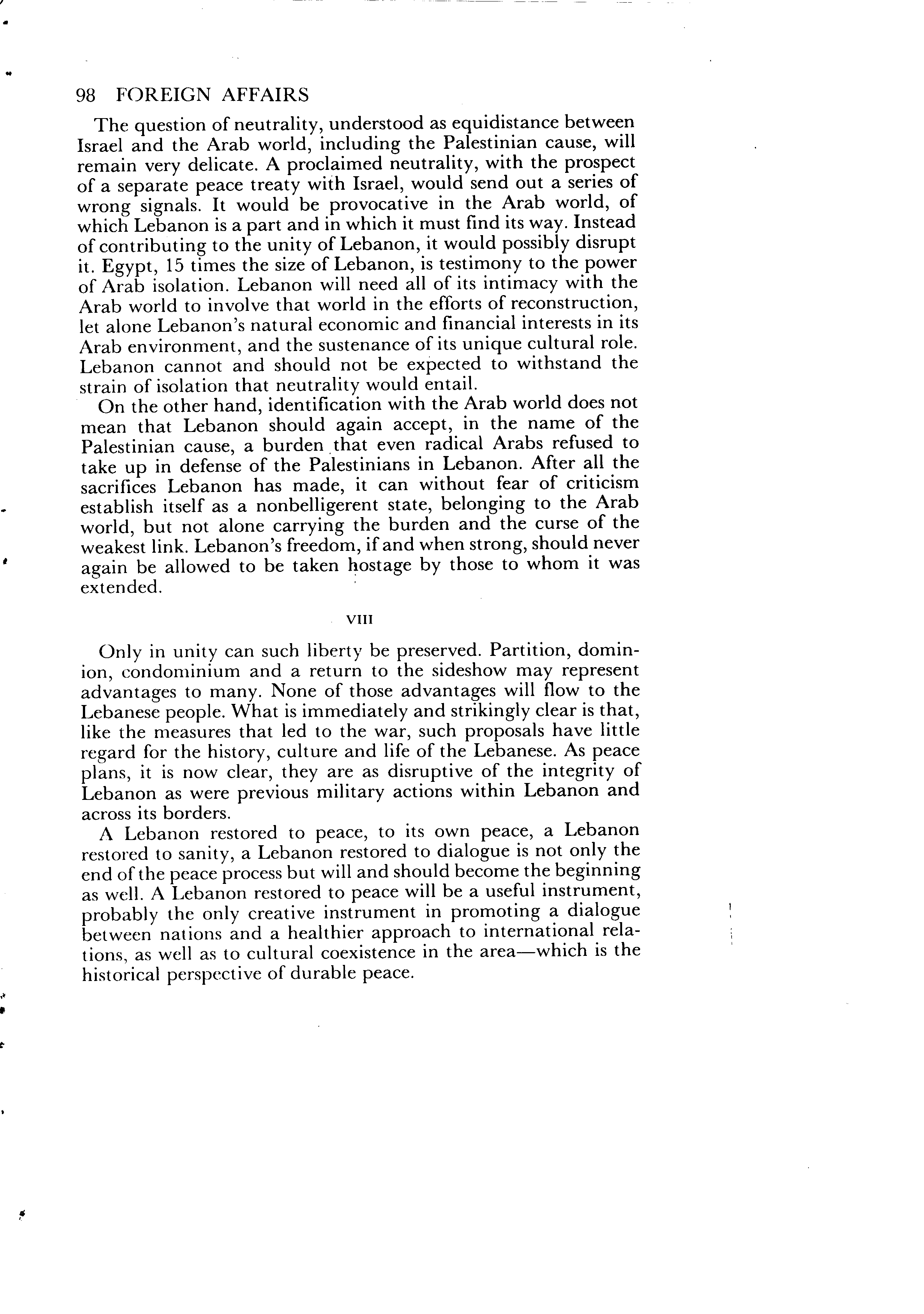 98 FOREIGN AFFAIRS

The question of neutrality, understood as equidistance between Israel and the Arab world, including the Palestinian cause, will remain very delicate. A proclaimed neutrality, with the prospect of a separate peace treaty with Israel, would send out a series of wrong signals. It would be provocative in the Arab world, of which Lebanon is a part and in which it must find its way. Instead of contributing to the unity of Lebanon, it would possibly disrupt it. Egypt, 15 times the size of Lebanon, is testimony to the power of Arab isolation. Lebanon will need all of its intimacy with the Arab world to involve that world in the efforts of reconstruction, let alone Lebanon's natural economic and financial interests in its Arab environment, and the sustenance of its unique cultural role. Lebanon cannot and should not be expected to withstand the strain of isolation that neutrality would entail.

On the other hand, identification with the Arab world does not mean that Lebanon should again accept, in the name of the Palestinian cause, a burden that even radical Arabs refused to take up in defense of the Palestinians in Lebanon. After all the sacrifices Lebanon has made, it can without fear of criticism establish itself as a nonbelligerent state, belonging to the Arab world, but not alone carrying the burden and the curse of the weakest link. Lebanon's freedom, if and when strong, should never again be allowed to be taken hostage by those to whom it was extended.

VIII

Only in unity can such liberty be preserved. Partition, dominion, condominium and a return to the sideshow may represent advantages to many. None of those advantages will flow to the Lebanese people. What is immediately and strikingly clear is that, like the measures that led to the war, such proposals have little regard for the history, culture and life of the Lebanese. As peace plans, it is now clear, they are as disruptive of the integrity of Lebanon as were previous military actions within Lebanon and across its borders.

A Lebanon restored to peace, to its own peace, a Lebanon restored to sanity, a Lebanon restored to dialogue is not only the end of the peace process but will and should become the beginning as well. A Lebanon restored to peace will be a useful instrument, probably the only creative instrument in promoting a dialogue between nations and a healthier approach to international relations, as well as to cultural coexistence in the area—which is the historical perspective of durable peace.